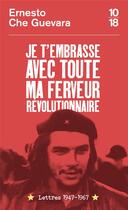 Ernesto
Che Guevara

10
18

JE T'EMBRASSE
AVEC TOUTE
MA FERVEUR
REVOLUTIONNAIRE

Lettres 1947-1967